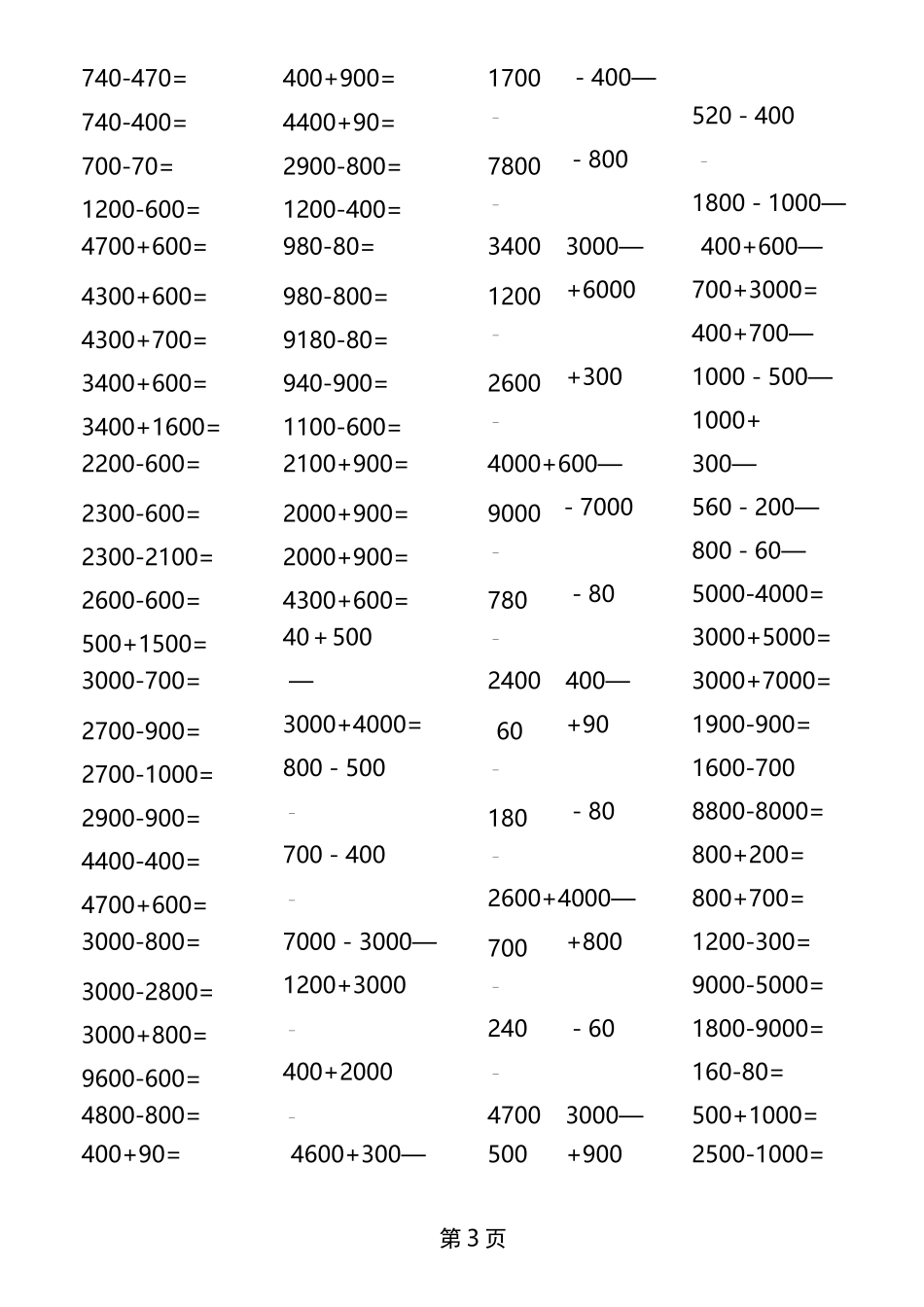 740-470=
740-400=
700-70=
1200-600=
4700+600=
4300+600=
4300+700=
3400+600=
3400+1600=
2200-600=
2300-600=
2300-2100=
2600-600=
500+1500=
3000-700=
2700-900=
2700-1000=
2900-900=
4400-400=
4700+600=
3000-800=
3000-2800=
3000+800=
9600-600=
4800-800=
400+90=

400+900=
4400+90=
2900-800=
1200-400=
980-80=
980-800=
9180-80=
940-900=
1100-600=
2100+900=
2000+900=
2000+900=
4300+600=
40 + 500
—
3000+4000=
800 - 500
-
700 - 400
-
7000 - 3000—
1200+3000
-
400+2000
-
4600+300—

1700 - 400—
-
7800 - 800
-
3400 3000—
1200 +6000
-
2600 +300
-
4000+600—
9000 - 7000
-
780 - 80
-
2400 400—
60 +90
-
180 - 80
-
2600+4000—
700 +800
-
240 - 60
-
4700 3000—
500 +900

520 - 400
-
1800 - 1000—
400+600—
700+3000=
400+700—
1000 - 500—
1000+
300—
560 - 200—
800 - 60—
5000-4000=
3000+5000=
3000+7000=
1900-900=
1600-700
8800-8000=
800+200=
800+700=
1200-300=
9000-5000=
1800-9000=
160-80=
500+1000=
2500-1000=

第 3 页